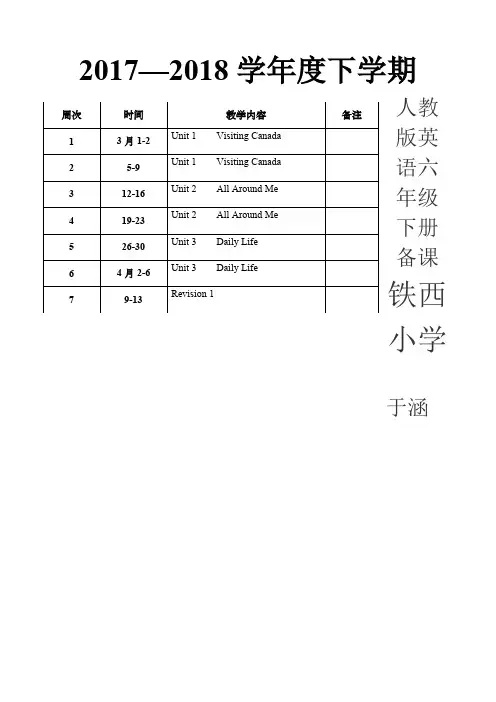 2017—2018 学年度下学期

| 周次 | 时间 | 教学内容 | 备注 |
|---|---|---|---|
| 1 | 3 月 1-2 | Unit 1 Visiting Canada | |
| 2 | 5-9 | Unit 1 Visiting Canada | |
| 3 | 12-16 | Unit 2 All Around Me | |
| 4 | 19-23 | Unit 2 All Around Me | |
| 5 | 26-30 | Unit 3 Daily Life | |
| 6 | 4 月 2-6 | Unit 3 Daily Life | |
| 7 | 9-13 | Revision 1 | |

人教版英语六年级下册备课

铁西小学

于涵